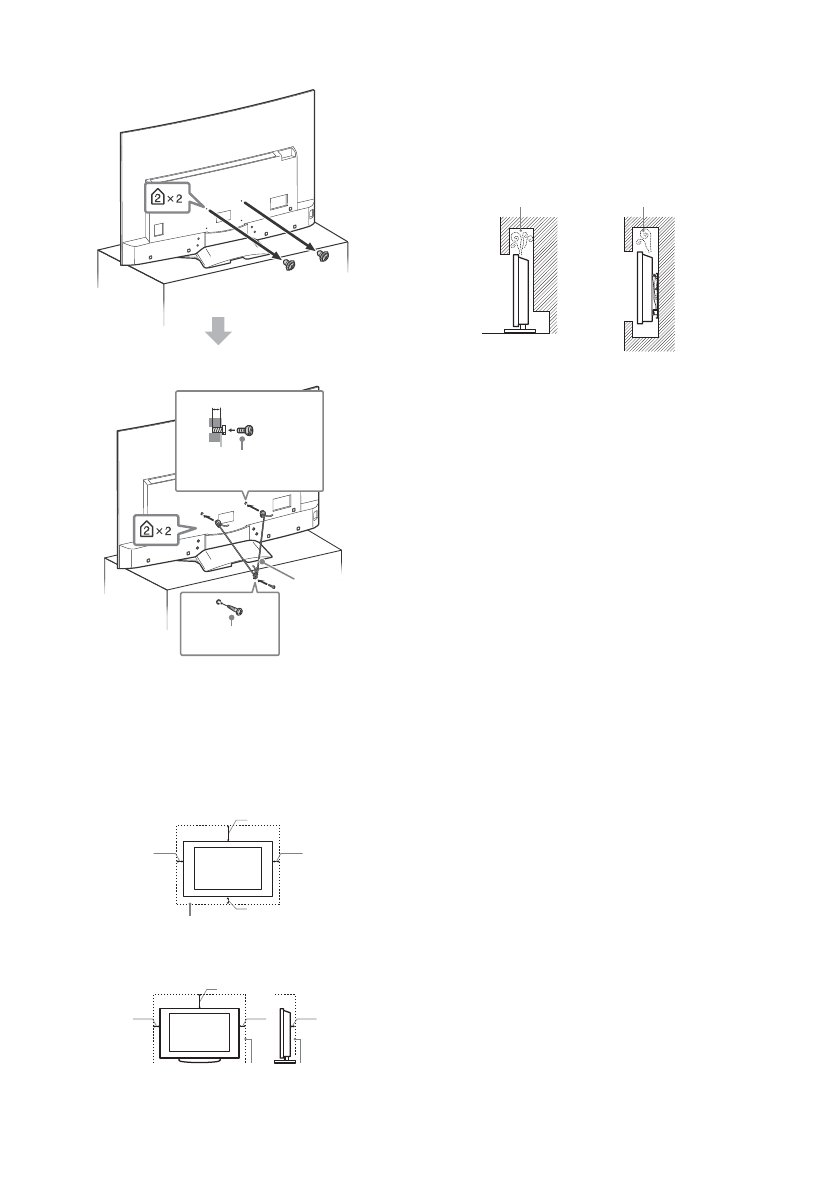 2 × 2

2 × 2